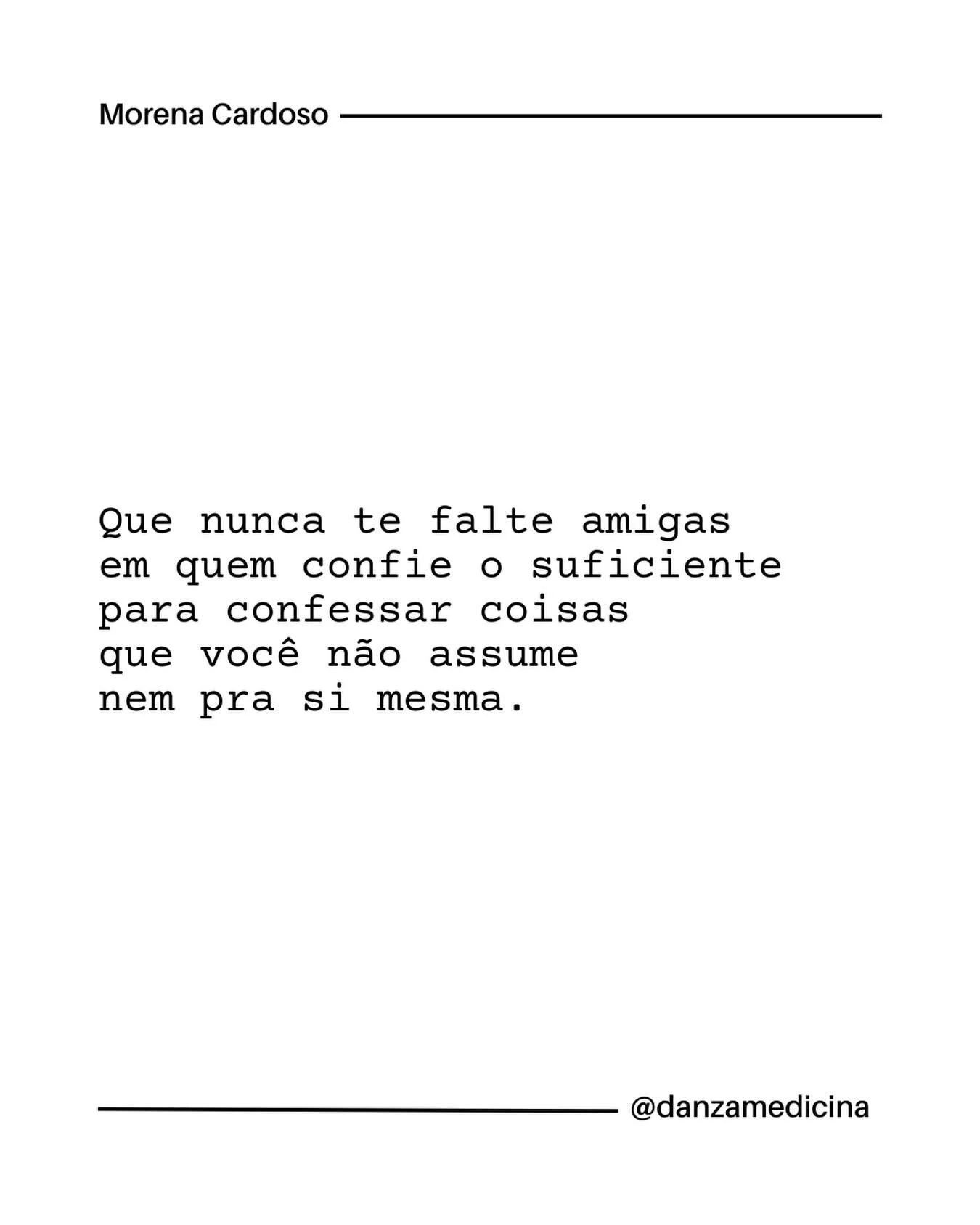 Morena Cardoso

Que nunca te falte amigas
em quem confie o suficiente
para confessar coisas
que você não assume
nem pra si mesma.

@danzamedicina